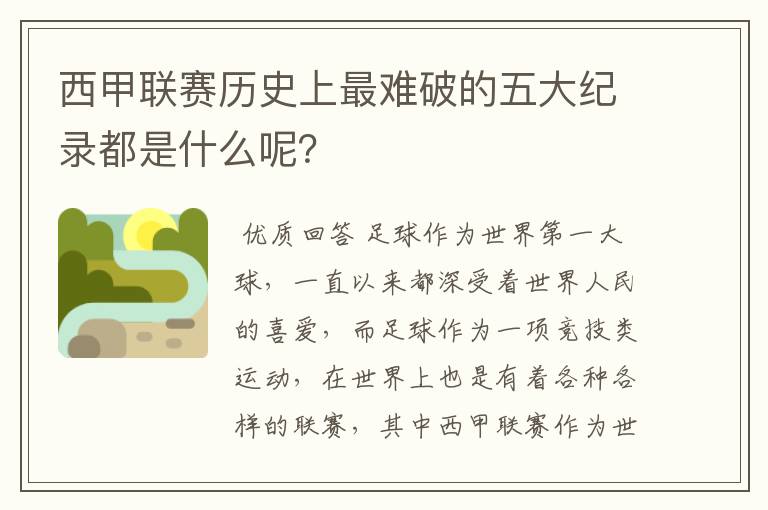 西甲联赛历史上最难破的五大纪录都是什么呢?

优质回答 足球作为世界第一大球，一直以来都深受着世界人民的喜爱，而足球作为一项竞技类运动，在世界上也是有着各种各样的联赛，其中西甲联赛作为世